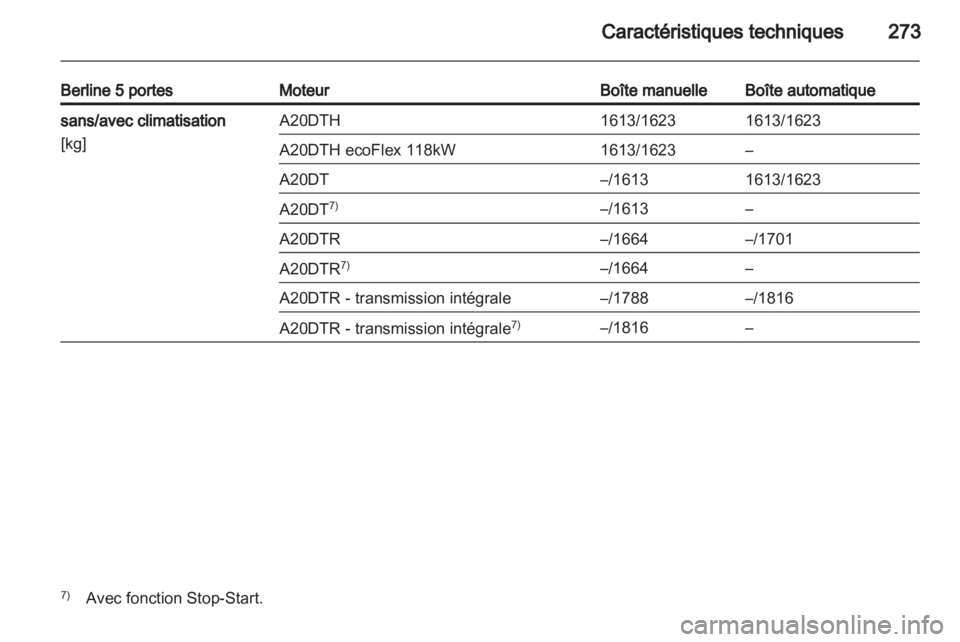 Caractéristiques techniques 273

| Berline 5 portes | Moteur | Boîte manuelle | Boîte automatique |
|---|---|---|---|
| sans/avec climatisation [kg] | A20DTH | 1613/1623 | 1613/1623 |
| | A20DTH ecoFlex 118kW | 1613/1623 | – |
| | A20DT | –/1613 | 1613/1623 |
| | A20DT$^{7)}$ | –/1613 | – |
| | A20DTR | –/1664 | –/1701 |
| | A20DTR$^{7)}$ | –/1664 | – |
| | A20DTR - transmission intégrale | –/1788 | –/1816 |
| | A20DTR - transmission intégrale$^{7)}$ | –/1816 | – |

$^{7)}$ Avec fonction Stop-Start.

carmanualsonline.info